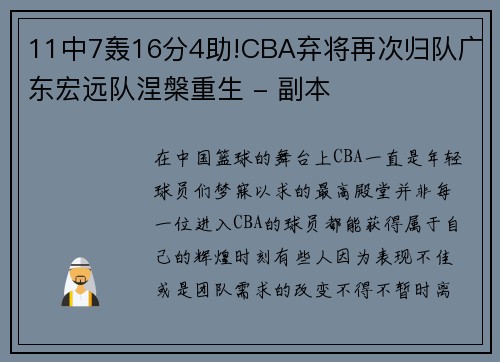 11中7轰16分4助!CBA弃将再次归队广东宏远队涅槃重生 - 副本

在中国篮球的舞台上CBA一直是年轻球员们梦寐以求的最高殿堂并非每一位进入CBA的球员都能获得属于自己的辉煌时刻有些人因为表现不佳或是团队需求的改变不得不暂时离